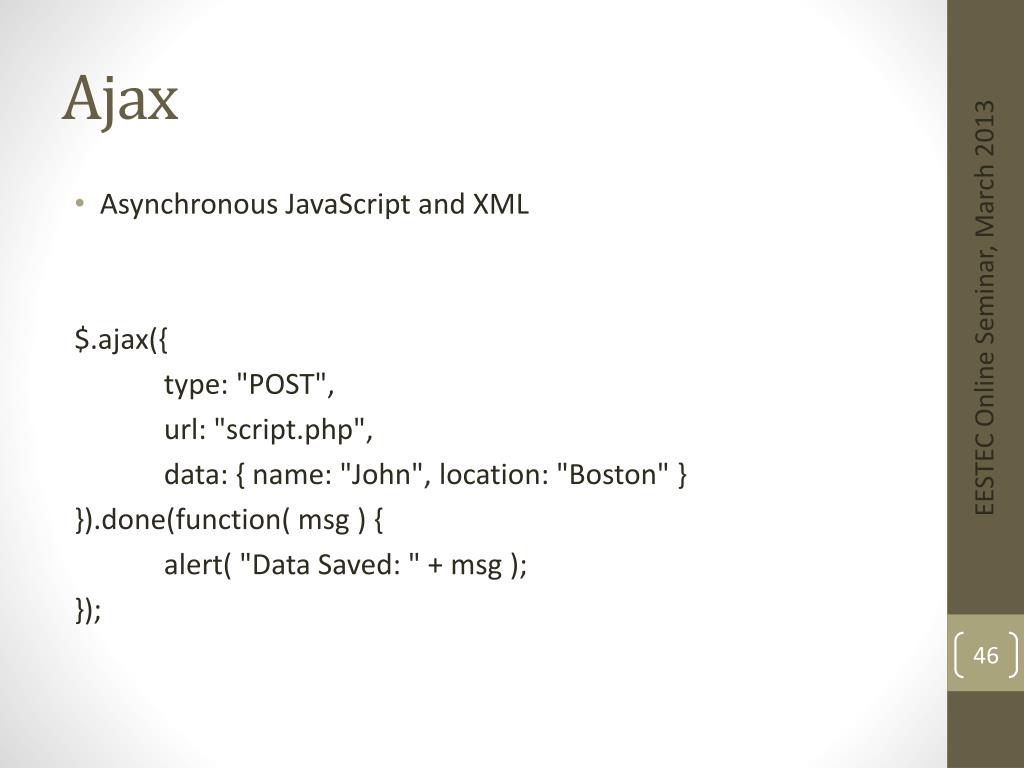 Ajax

• Asynchronous JavaScript and XML

$.ajax({
	type: "POST",
	url: "script.php",
	data: { name: "John", location: "Boston" }
}).done(function( msg ) {
	alert( "Data Saved: " + msg );
});

EESTEC Online Seminar, March 2013

46